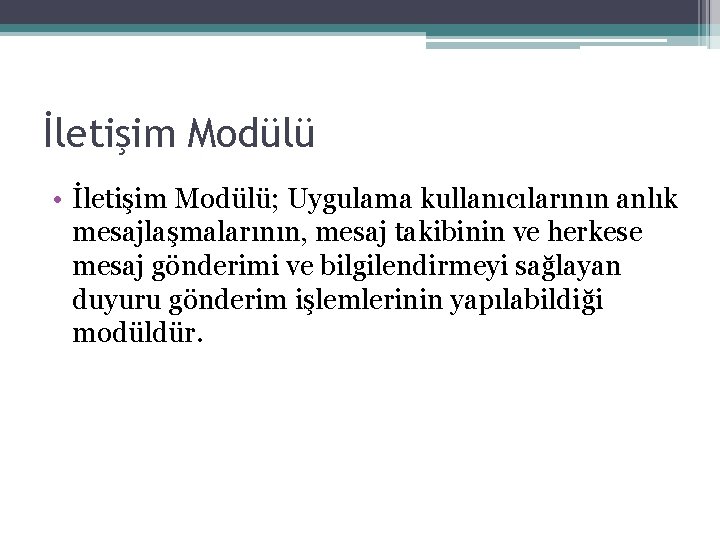 İletişim Modülü

• İletişim Modülü; Uygulama kullanıcılarının anlık mesajlaşmalarının, mesaj takibinin ve herkese mesaj gönderimi ve bilgilendirmeyi sağlayan duyuru gönderim işlemlerinin yapılabildiği modüldür.